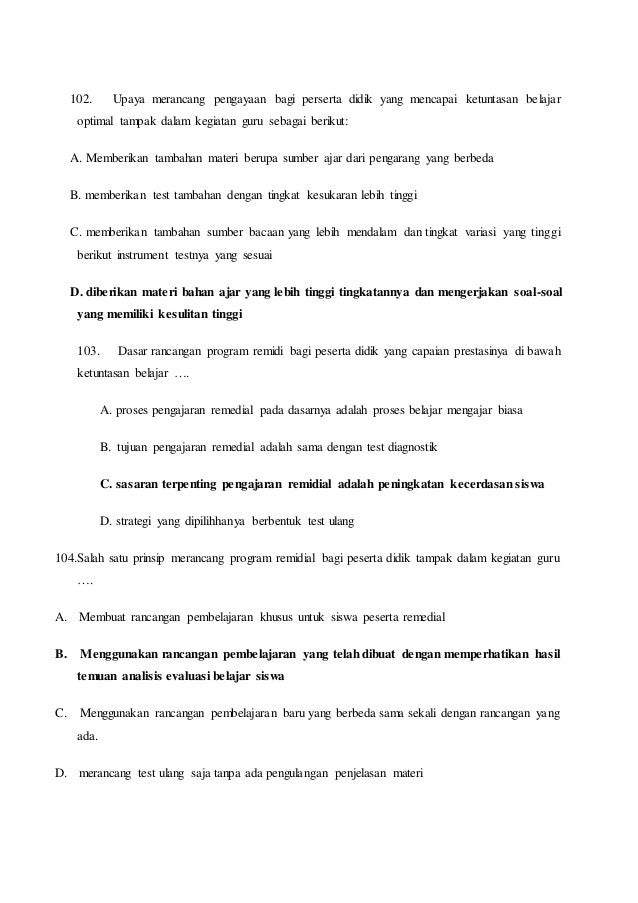 102. Upaya merancang pengayaan bagi perserta didik yang mencapai ketuntasan belajar optimal tampak dalam kegiatan guru sebagai berikut:

A. Memberikan tambahan materi berupa sumber ajar dari pengarang yang berbeda

B. memberikan test tambahan dengan tingkat kesukaran lebih tinggi

C. memberikan tambahan sumber bacaan yang lebih mendalam dan tingkat variasi yang tinggi berikut instrument testnya yang sesuai

D. diberikan materi bahan ajar yang lebih tinggi tingkatannya dan mengerjakan soal-soal yang memiliki kesulitan tinggi

103. Dasar rancangan program remidi bagi peserta didik yang capaian prestasinya di bawah ketuntasan belajar ….

A. proses pengajaran remedial pada dasarnya adalah proses belajar mengajar biasa

B. tujuan pengajaran remedial adalah sama dengan test diagnostik

C. sasaran terpenting pengajaran remidial adalah peningkatan kecerdasan siswa

D. strategi yang dipilihhanya berbentuk test ulang

104.Salah satu prinsip merancang program remidial bagi peserta didik tampak dalam kegiatan guru ….

A. Membuat rancangan pembelajaran khusus untuk siswa peserta remedial

B. Menggunakan rancangan pembelajaran yang telah dibuat dengan memperhatikan hasil temuan analisis evaluasi belajar siswa

C. Menggunakan rancangan pembelajaran baru yang berbeda sama sekali dengan rancangan yang ada.

D. merancang test ulang saja tanpa ada pengulangan penjelasan materi